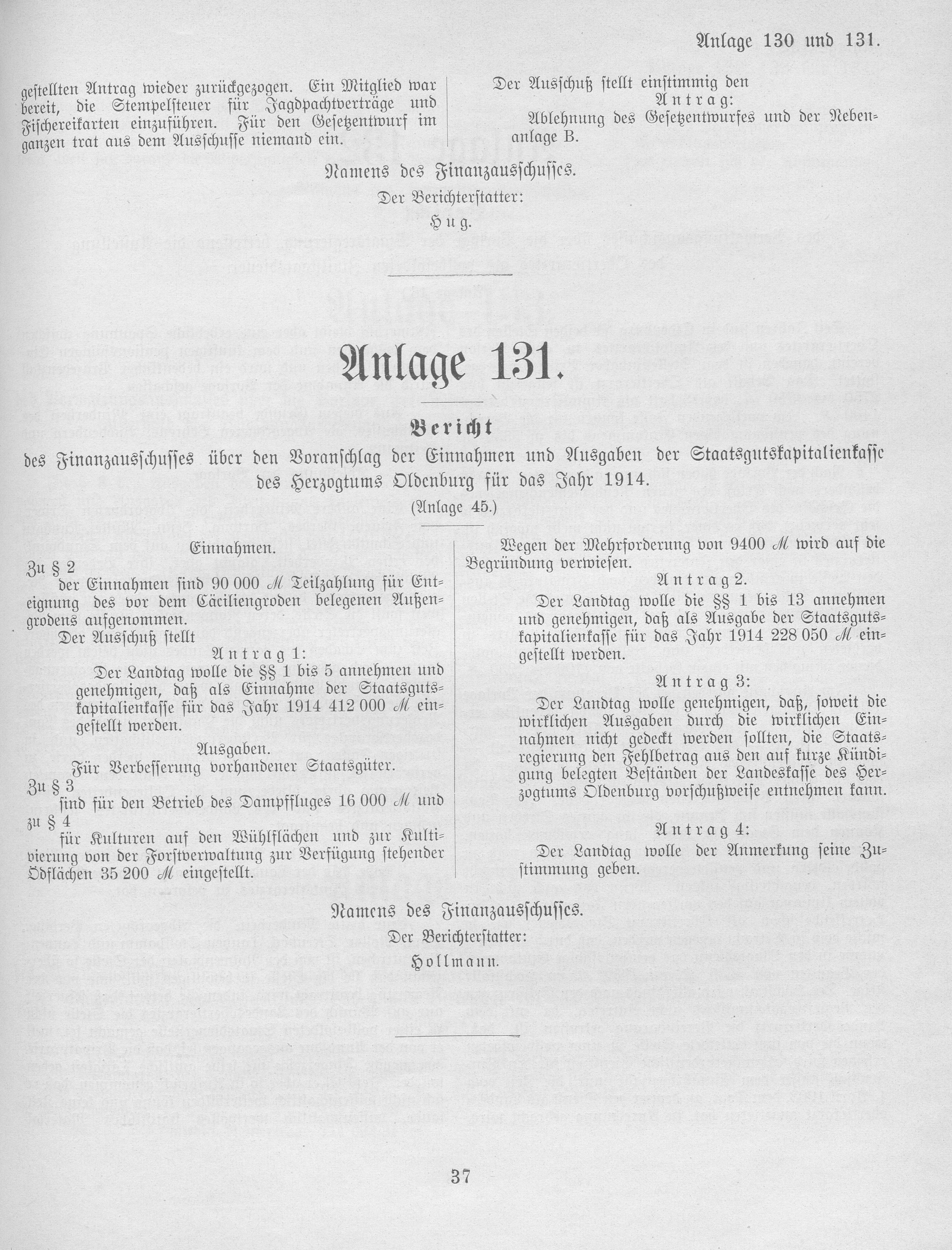 Anlage 130 und 131.

gestellten Antrag wieder zurückgezogen. Ein Mitglied war bereit, die Stempelsteuer für Jagdpachtverträge und Fischereikarten einzuführen. Für den Gesetzentwurf im ganzen trat aus dem Ausschusse niemand ein.

Der Ausschuß stellt einstimmig den

Antrag:

Ablehnung des Gesetzentwurfes und der Nebenanlage B.

Namens des Finanzausschusses.

Der Berichterstatter:

Hug.

Anlage 131.

Bericht

des Finanzausschusses über den Voranschlag der Einnahmen und Ausgaben der Staatsgutskapitalienkasse des Herzogtums Oldenburg für das Jahr 1914.

(Anlage 45.)

Einnahmen.

Zu § 2

der Einnahmen sind 90 000 ℳ Teilzahlung für Enteignung des vor dem Cäciliengroden belegenen Außengrodens aufgenommen.

Der Ausschuß stellt

Antrag 1:

Der Landtag wolle die §§ 1 bis 5 annehmen und genehmigen, daß als Einnahme der Staatsgutskapitalienkasse für das Jahr 1914 412 000 ℳ eingestellt werden.

Ausgaben.

Für Verbesserung vorhandener Staatsgüter.

Zu § 3

sind für den Betrieb des Dampfpfluges 16 000 ℳ und zu § 4

für Kulturen auf den Wühlflächen und zur Kultivierung von der Forstverwaltung zur Verfügung stehender Ödflächen 35 200 ℳ eingestellt.

Wegen der Mehrforderung von 9400 ℳ wird auf die Begründung verwiesen.

Antrag 2.

Der Landtag wolle die §§ 1 bis 13 annehmen und genehmigen, daß als Ausgabe der Staatsgutskapitalienkasse für das Jahr 1914 228 050 ℳ eingestellt werden.

Antrag 3:

Der Landtag wolle genehmigen, daß, soweit die wirklichen Ausgaben durch die wirklichen Einnahmen nicht gedeckt werden sollten, die Staatsregierung den Fehlbetrag aus den auf kurze Kündigung belegten Beständen der Landeskasse des Herzogtums Oldenburg vorschußweise entnehmen kann.

Antrag 4:

Der Landtag wolle der Anmerkung seine Zustimmung geben.

Namens des Finanzausschusses.

Der Berichterstatter:

Hollmann.

37